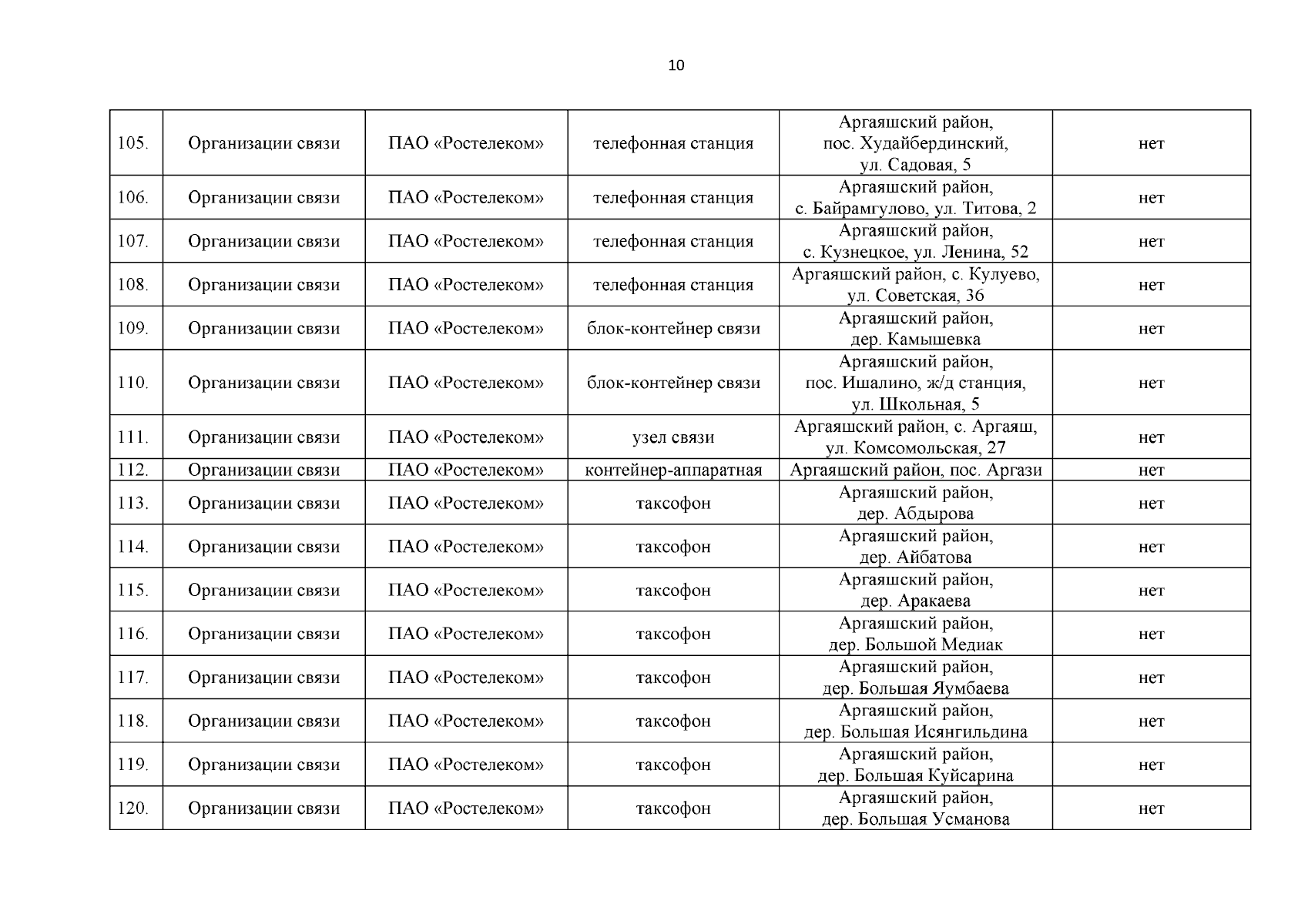 10

| | | | | | |
|---|---|---|---|---|---|
| 105. | Организации связи | ПАО «Ростелеком» | телефонная станция | Аргаяшский район, пос. Худайбердинский, ул. Садовая, 5 | нет |
| 106. | Организации связи | ПАО «Ростелеком» | телефонная станция | Аргаяшский район, с. Байрамгулово, ул. Титова, 2 | нет |
| 107. | Организации связи | ПАО «Ростелеком» | телефонная станция | Аргаяшский район, с. Кузнецкое, ул. Ленина, 52 | нет |
| 108. | Организации связи | ПАО «Ростелеком» | телефонная станция | Аргаяшский район, с. Кулуево, ул. Советская, 36 | нет |
| 109. | Организации связи | ПАО «Ростелеком» | блок-контейнер связи | Аргаяшский район, дер. Камышевка | нет |
| 110. | Организации связи | ПАО «Ростелеком» | блок-контейнер связи | Аргаяшский район, пос. Ишалино, ж/д станция, ул. Школьная, 5 | нет |
| 111. | Организации связи | ПАО «Ростелеком» | узел связи | Аргаяшский район, с. Аргаяш, ул. Комсомольская, 27 | нет |
| 112. | Организации связи | ПАО «Ростелеком» | контейнер-аппаратная | Аргаяшский район, пос. Аргази | нет |
| 113. | Организации связи | ПАО «Ростелеком» | таксофон | Аргаяшский район, дер. Абдырова | нет |
| 114. | Организации связи | ПАО «Ростелеком» | таксофон | Аргаяшский район, дер. Айбатова | нет |
| 115. | Организации связи | ПАО «Ростелеком» | таксофон | Аргаяшский район, дер. Аракаева | нет |
| 116. | Организации связи | ПАО «Ростелеком» | таксофон | Аргаяшский район, дер. Большой Медиак | нет |
| 117. | Организации связи | ПАО «Ростелеком» | таксофон | Аргаяшский район, дер. Большая Яумбаева | нет |
| 118. | Организации связи | ПАО «Ростелеком» | таксофон | Аргаяшский район, дер. Большая Исянгильдина | нет |
| 119. | Организации связи | ПАО «Ростелеком» | таксофон | Аргаяшский район, дер. Большая Куйсарина | нет |
| 120. | Организации связи | ПАО «Ростелеком» | таксофон | Аргаяшский район, дер. Большая Усманова | нет |